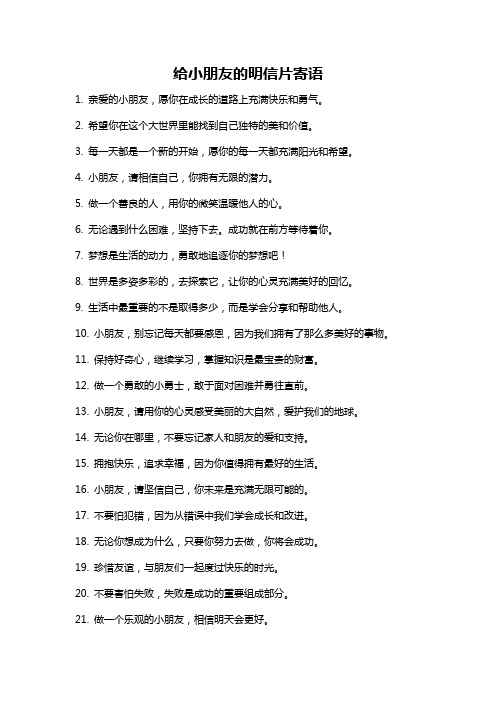 给小朋友的明信片寄语

1. 亲爱的小朋友，愿你在成长的道路上充满快乐和勇气。

2. 希望你在这个大世界里能找到自己独特的美和价值。

3. 每一天都是一个新的开始，愿你的每一天都充满阳光和希望。

4. 小朋友，请相信自己，你拥有无限的潜力。

5. 做一个善良的人，用你的微笑温暖他人的心。

6. 无论遇到什么困难，坚持下去。成功就在前方等待着你。

7. 梦想是生活的动力，勇敢地追逐你的梦想吧！

8. 世界是多姿多彩的，去探索它，让你的心灵充满美好的回忆。

9. 生活中最重要的不是取得多少，而是学会分享和帮助他人。

10. 小朋友，别忘记每天都要感恩，因为我们拥有了那么多美好的事物。

11. 保持好奇心，继续学习，掌握知识是最宝贵的财富。

12. 做一个勇敢的小勇士，敢于面对困难并勇往直前。

13. 小朋友，请用你的心灵感受美丽的大自然，爱护我们的地球。

14. 无论你在哪里，不要忘记家人和朋友的爱和支持。

15. 拥抱快乐，追求幸福，因为你值得拥有最好的生活。

16. 小朋友，请坚信自己，你未来是充满无限可能的。

17. 不要怕犯错，因为从错误中我们学会成长和改进。

18. 无论你想成为什么，只要你努力去做，你将会成功。

19. 珍惜友谊，与朋友们一起度过快乐的时光。

20. 不要害怕失败，失败是成功的重要组成部分。

21. 做一个乐观的小朋友，相信明天会更好。